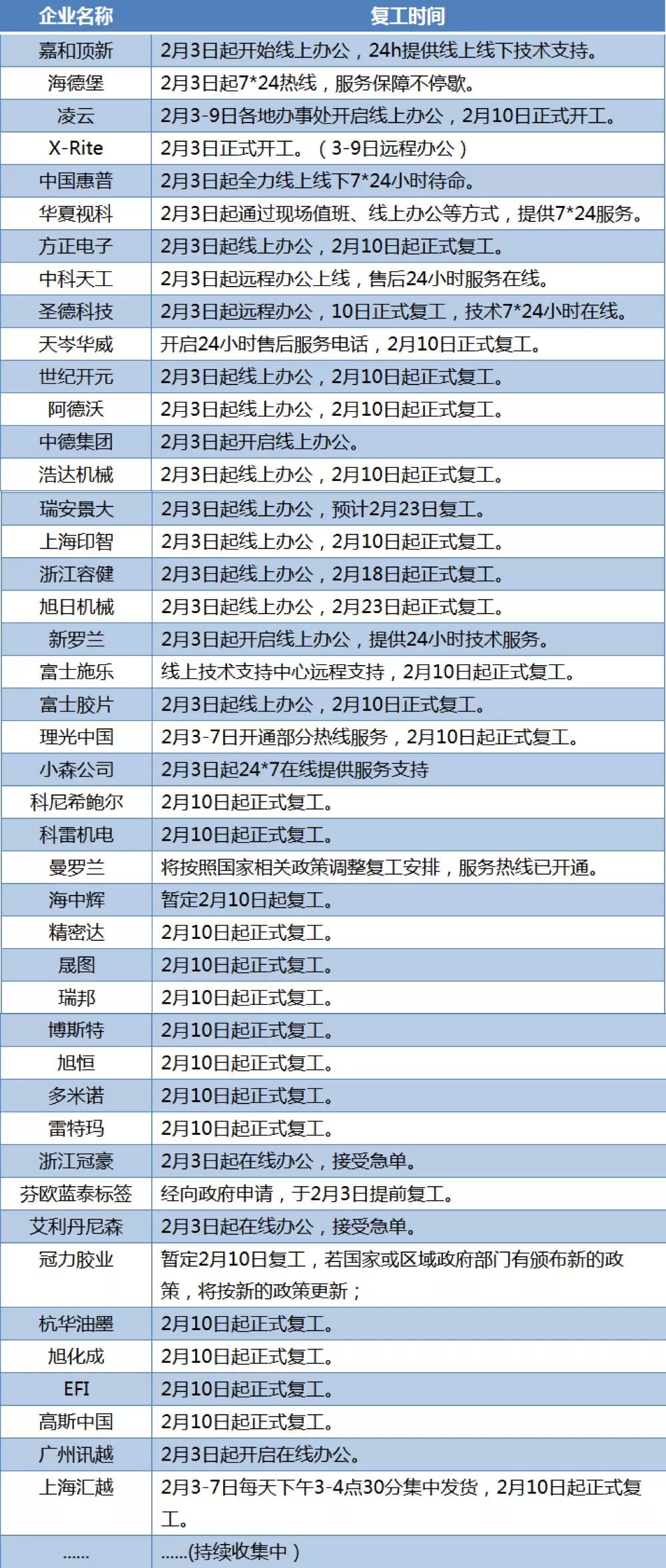 | 企业名称 | 复工时间 |
|---|---|
| 嘉和顶新 | 2月3日起开始线上办公，24h提供线上线下技术支持。 |
| 海德堡 | 2月3日起7*24热线，服务保障不停歇。 |
| 凌云 | 2月3-9日各地办事处开启线上办公，2月10日正式开工。 |
| X-Rite | 2月3日正式开工。（3-9日远程办公） |
| 中国惠普 | 2月3日起全力线上线下7*24小时待命。 |
| 华夏视科 | 2月3日起通过现场值班、线上办公等方式，提供7*24服务。 |
| 方正电子 | 2月3日起线上办公，2月10日起正式复工。 |
| 中科天工 | 2月3日起远程办公上线，售后24小时服务在线。 |
| 圣德科技 | 2月3日起远程办公，10日正式复工，技术7*24小时在线。 |
| 天岑华威 | 开启24小时售后服务电话，2月10日正式复工。 |
| 世纪开元 | 2月3日起线上办公，2月10日起正式复工。 |
| 阿德沃 | 2月3日起线上办公，2月10日起正式复工。 |
| 中德集团 | 2月3日起开启线上办公。 |
| 浩达机械 | 2月3日起线上办公，2月10日起正式复工。 |
| 瑞安景大 | 2月3日起线上办公，预计2月23日复工。 |
| 上海印智 | 2月3日起线上办公，2月10日起正式复工。 |
| 浙江容健 | 2月3日起线上办公，2月18日起正式复工。 |
| 旭日机械 | 2月3日起线上办公，2月23日起正式复工。 |
| 新罗兰 | 2月3日起开启线上办公，提供24小时技术服务。 |
| 富士施乐 | 线上技术支持中心远程支持，2月10日起正式复工。 |
| 富士胶片 | 2月3日起线上办公，2月10日正式复工。 |
| 理光中国 | 2月3-7日开通部分热线服务，2月10日起正式复工。 |
| 小森公司 | 2月3日起24*7在线提供服务支持 |
| 科尼希鲍尔 | 2月10日起正式复工。 |
| 科雷机电 | 2月10日起正式复工。 |
| 曼罗兰 | 将按照国家相关政策调整复工安排，服务热线已开通。 |
| 海中辉 | 暂定2月10日起复工。 |
| 精密达 | 2月10日起正式复工。 |
| 晟图 | 2月10日起正式复工。 |
| 瑞邦 | 2月10日起正式复工。 |
| 博斯特 | 2月10日起正式复工。 |
| 旭恒 | 2月10日起正式复工。 |
| 多米诺 | 2月10日起正式复工。 |
| 雷特玛 | 2月10日起正式复工。 |
| 浙江冠豪 | 2月3日起在线办公，接受急单。 |
| 芬欧蓝泰标签 | 经向政府申请，于2月3日提前复工。 |
| 艾利丹尼森 | 2月3日起在线办公，接受急单。 |
| 冠力胶业 | 暂定2月10日复工，若国家或区域政府部门有颁布新的政策，将按新的政策更新； |
| 杭华油墨 | 2月10日起正式复工。 |
| 旭化成 | 2月10日起正式复工。 |
| EFI | 2月10日起正式复工。 |
| 高斯中国 | 2月10日起正式复工。 |
| 广州讯越 | 2月3日起开启在线办公。 |
| 上海汇越 | 2月3-7日每天下午3-4点30分集中发货，2月10日起正式复工。 |
| …… | ……(持续收集中) |